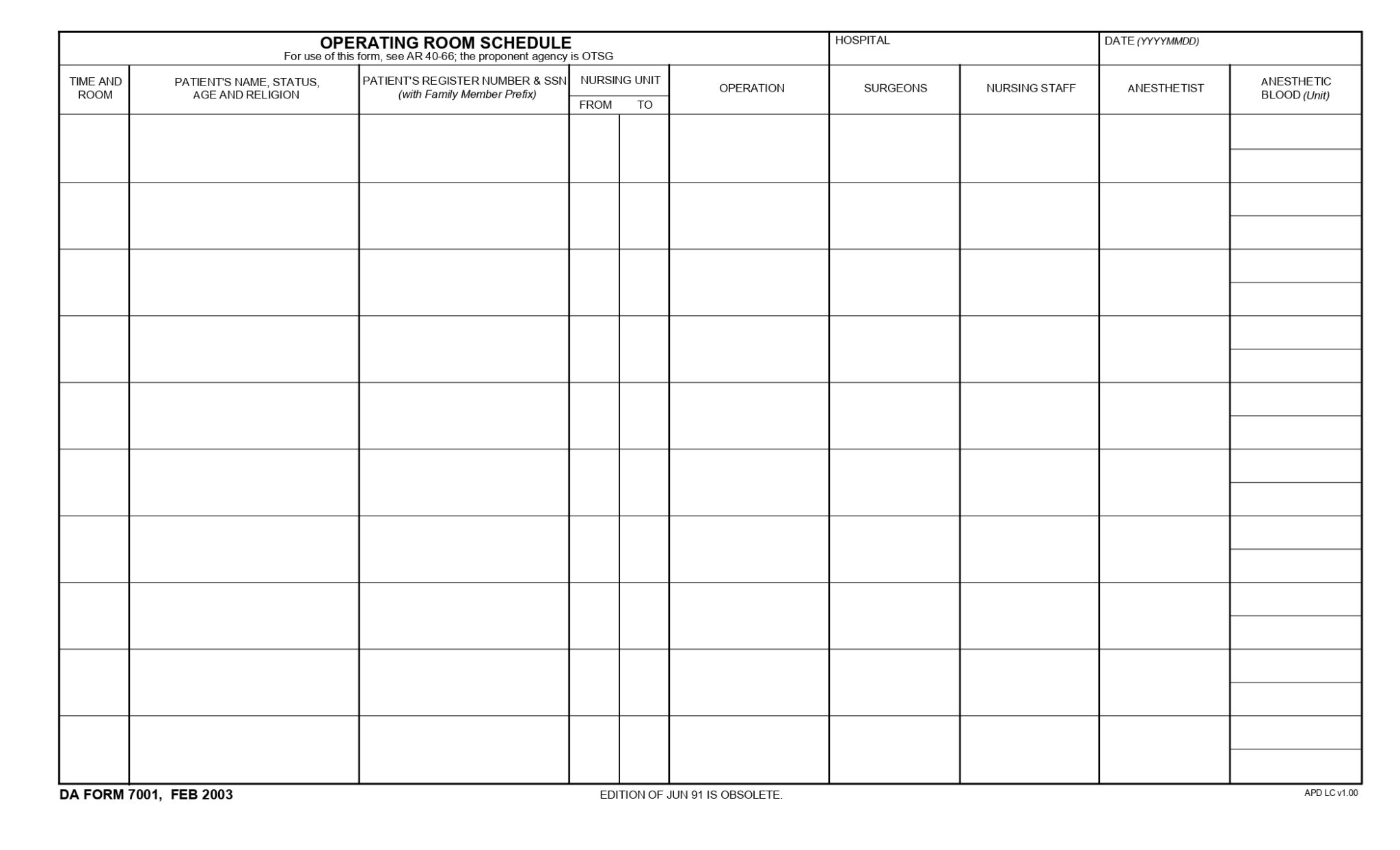 OPERATING ROOM SCHEDULE
For use of this form, see AR 40-66; the proponent agency is OTSG

HOSPITAL

DATE (YYYYMMDD)

| TIME AND ROOM | PATIENT'S NAME, STATUS, AGE AND RELIGION | PATIENT'S REGISTER NUMBER & SSN (with Family Member Prefix) | NURSING UNIT FROM | NURSING UNIT TO | OPERATION | SURGEONS | NURSING STAFF | ANESTHETIST | ANESTHETIC BLOOD (Unit) |
|---|---|---|---|---|---|---|---|---|---|
| | | | | | | | | | |
| | | | | | | | | | |
| | | | | | | | | | |
| | | | | | | | | | |
| | | | | | | | | | |
| | | | | | | | | | |
| | | | | | | | | | |
| | | | | | | | | | |
| | | | | | | | | | |
| | | | | | | | | | |

DA FORM 7001, FEB 2003

EDITION OF JUN 91 IS OBSOLETE.

APD LC v1.00